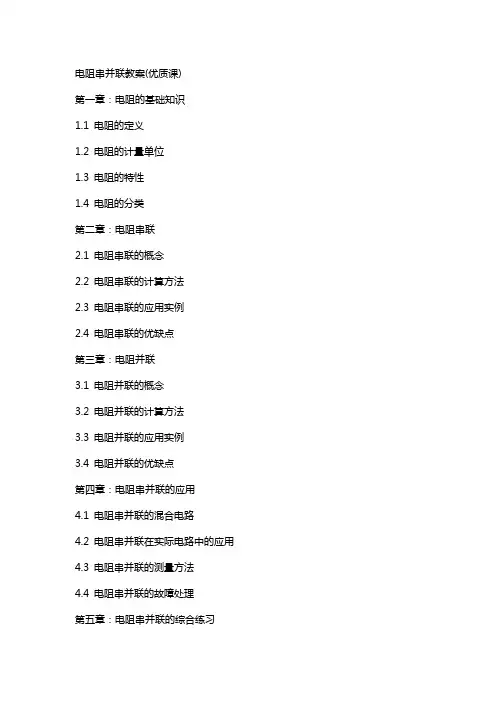 电阻串并联教案(优质课)

第一章：电阻的基础知识

1.1 电阻的定义

1.2 电阻的计量单位

1.3 电阻的特性

1.4 电阻的分类

第二章：电阻串联

2.1 电阻串联的概念

2.2 电阻串联的计算方法

2.3 电阻串联的应用实例

2.4 电阻串联的优缺点

第三章：电阻并联

3.1 电阻并联的概念

3.2 电阻并联的计算方法

3.3 电阻并联的应用实例

3.4 电阻并联的优缺点

第四章：电阻串并联的应用

4.1 电阻串并联的混合电路

4.2 电阻串并联在实际电路中的应用

4.3 电阻串并联的测量方法

4.4 电阻串并联的故障处理

第五章：电阻串并联的综合练习